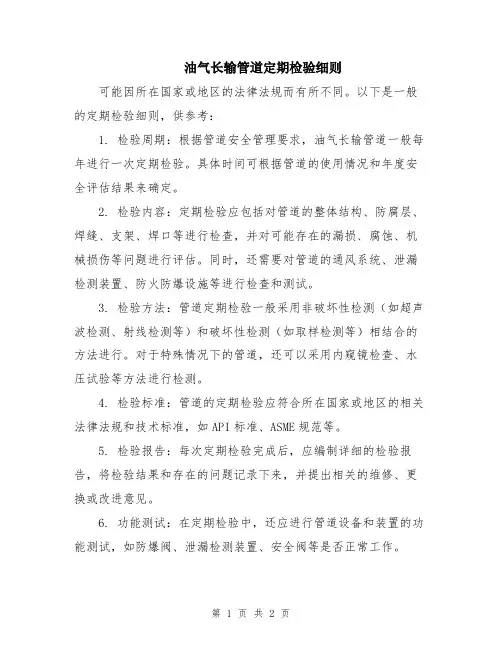 油气长输管道定期检验细则

可能因所在国家或地区的法律法规而有所不同。以下是一般的定期检验细则，供参考：

1. 检验周期：根据管道安全管理要求，油气长输管道一般每年进行一次定期检验。具体时间可根据管道的使用情况和年度安全评估结果来确定。

2. 检验内容：定期检验应包括对管道的整体结构、防腐层、焊缝、支架、焊口等进行检查，并对可能存在的漏损、腐蚀、机械损伤等问题进行评估。同时，还需要对管道的通风系统、泄漏检测装置、防火防爆设施等进行检查和测试。

3. 检验方法：管道定期检验一般采用非破坏性检测（如超声波检测、射线检测等）和破坏性检测（如取样检测等）相结合的方法进行。对于特殊情况下的管道，还可以采用内窥镜检查、水压试验等方法进行检测。

4. 检验标准：管道的定期检验应符合所在国家或地区的相关法律法规和技术标准，如API标准、ASME规范等。

5. 检验报告：每次定期检验完成后，应编制详细的检验报告，将检验结果和存在的问题记录下来，并提出相关的维修、更换或改进意见。

6. 功能测试：在定期检验中，还应进行管道设备和装置的功能测试，如防爆阀、泄漏检测装置、安全阀等是否正常工作。

第 1 页 共 2 页